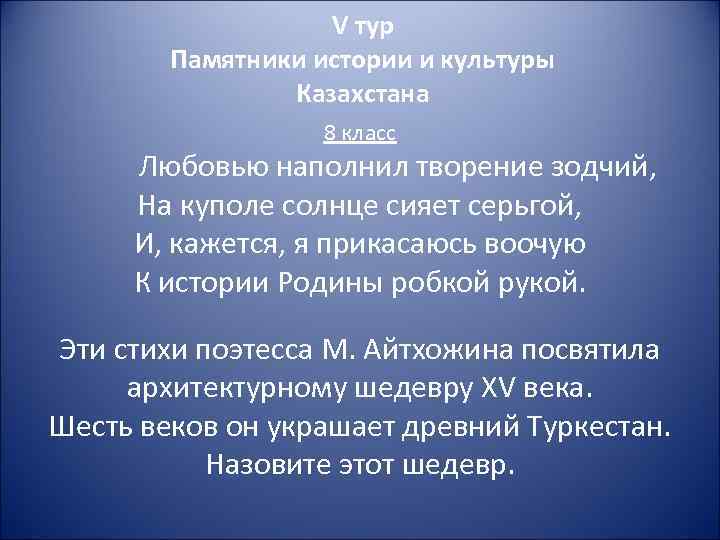 V тур
Памятники истории и культуры
Казахстана

8 класс

Любовью наполнил творение зодчий,
На куполе солнце сияет серьгой,
И, кажется, я прикасаюсь воочую
К истории Родины робкой рукой.

Эти стихи поэтесса М. Айтхожина посвятила архитектурному шедевру XV века.
Шесть веков он украшает древний Туркестан.
Назовите этот шедевр.